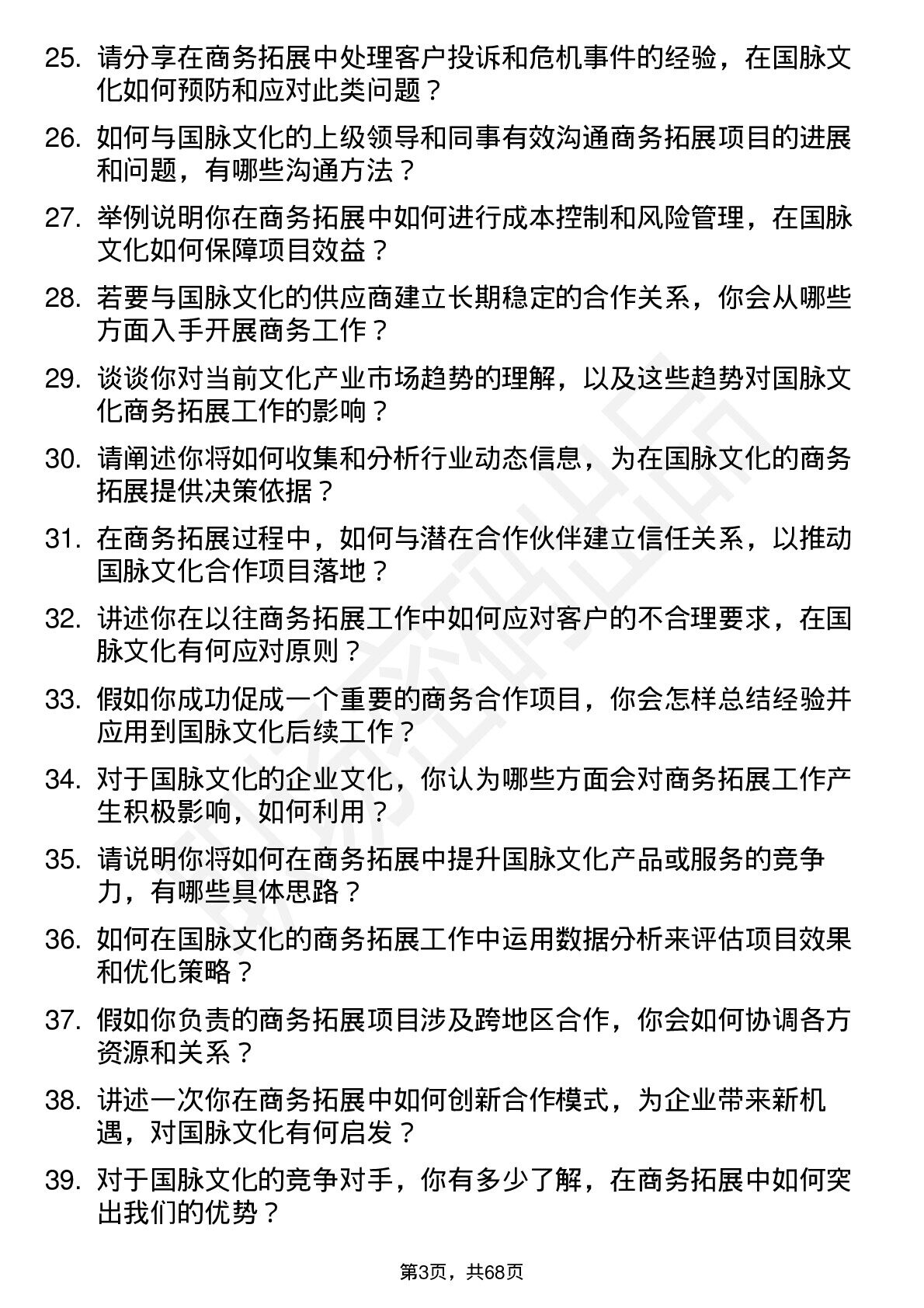 25. 请分享在商务拓展中处理客户投诉和危机事件的经验，在国脉文化如何预防和应对此类问题？

26. 如何与国脉文化的上级领导和同事有效沟通商务拓展项目的进展和问题，有哪些沟通方法？

27. 举例说明你在商务拓展中如何进行成本控制和风险管理，在国脉文化如何保障项目效益？

28. 若要与国脉文化的供应商建立长期稳定的合作关系，你会从哪些方面入手开展商务工作？

29. 谈谈你对当前文化产业市场趋势的理解，以及这些趋势对国脉文化商务拓展工作的影响？

30. 请阐述你将如何收集和分析行业动态信息，为在国脉文化的商务拓展提供决策依据？

31. 在商务拓展过程中，如何与潜在合作伙伴建立信任关系，以推动国脉文化合作项目落地？

32. 讲述你在以往商务拓展工作中如何应对客户的不合理要求，在国脉文化有何应对原则？

33. 假如你成功促成一个重要的商务合作项目，你会怎样总结经验并应用到国脉文化后续工作？

34. 对于国脉文化的企业文化，你认为哪些方面会对商务拓展工作产生积极影响，如何利用？

35. 请说明你将如何在商务拓展中提升国脉文化产品或服务的竞争力，有哪些具体思路？

36. 如何在国脉文化的商务拓展工作中运用数据分析来评估项目效果和优化策略？

37. 假如你负责的商务拓展项目涉及跨地区合作，你会如何协调各方资源和关系？

38. 讲述一次你在商务拓展中如何创新合作模式，为企业带来新机遇，对国脉文化有何启发？

39. 对于国脉文化的竞争对手，你有多少了解，在商务拓展中如何突出我们的优势？

第3页，共68页